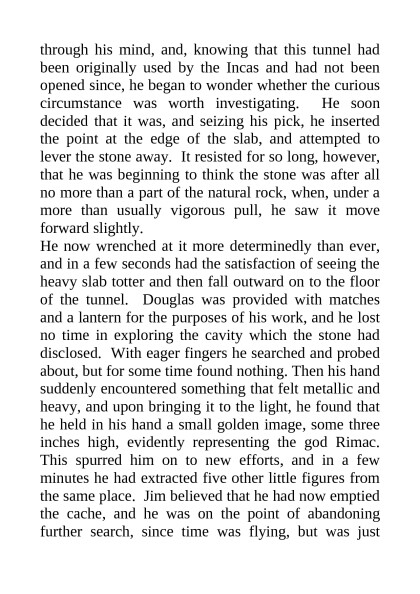 through his mind, and, knowing that this tunnel had been originally used by the Incas and had not been opened since, he began to wonder whether the curious circumstance was worth investigating. He soon decided that it was, and seizing his pick, he inserted the point at the edge of the slab, and attempted to lever the stone away. It resisted for so long, however, that he was beginning to think the stone was after all no more than a part of the natural rock, when, under a more than usually vigorous pull, he saw it move forward slightly.
He now wrenched at it more determinedly than ever, and in a few seconds had the satisfaction of seeing the heavy slab totter and then fall outward on to the floor of the tunnel. Douglas was provided with matches and a lantern for the purposes of his work, and he lost no time in exploring the cavity which the stone had disclosed. With eager fingers he searched and probed about, but for some time found nothing. Then his hand suddenly encountered something that felt metallic and heavy, and upon bringing it to the light, he found that he held in his hand a small golden image, some three inches high, evidently representing the god Rimac. This spurred him on to new efforts, and in a few minutes he had extracted five other little figures from the same place. Jim believed that he had now emptied the cache, and he was on the point of abandoning further search, since time was flying, but was just